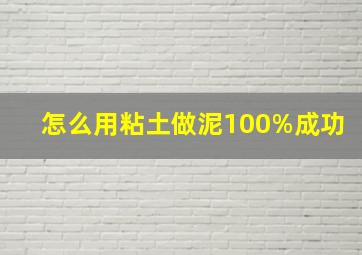 怎么用粘土做泥100%成功